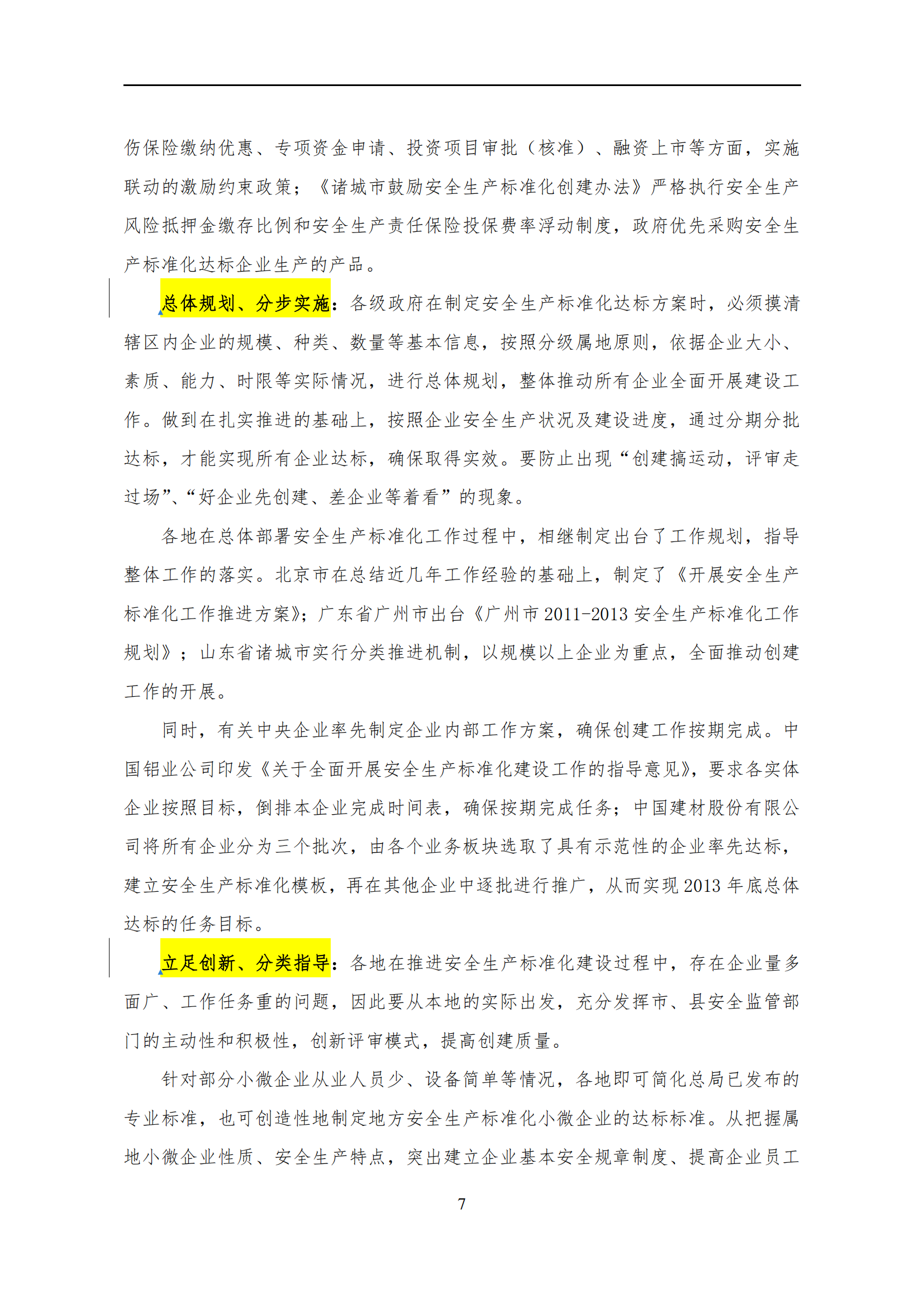 伤保险缴纳优惠、专项资金申请、投资项目审批（核准）、融资上市等方面，实施联动的激励约束政策；《诸城市鼓励安全生产标准化创建办法》严格执行安全生产风险抵押金缴存比例和安全生产责任保险投保费率浮动制度，政府优先采购安全生产标准化达标企业生产的产品。

总体规划、分步实施：各级政府在制定安全生产标准化达标方案时，必须摸清辖区内企业的规模、种类、数量等基本信息，按照分级属地原则，依据企业大小、素质、能力、时限等实际情况，进行总体规划，整体推动所有企业全面开展建设工作。做到在扎实推进的基础上，按照企业安全生产状况及建设进度，通过分期分批达标，才能实现所有企业达标，确保取得实效。要防止出现“创建搞运动，评审走过场”、“好企业先创建、差企业等着看”的现象。

各地在总体部署安全生产标准化工作过程中，相继制定出台了工作规划，指导整体工作的落实。北京市在总结近几年工作经验的基础上，制定了《开展安全生产标准化工作推进方案》；广东省广州市出台《广州市 2011-2013 安全生产标准化工作规划》；山东省诸城市实行分类推进机制，以规模以上企业为重点，全面推动创建工作的开展。

同时，有关中央企业率先制定企业内部工作方案，确保创建工作按期完成。中国铝业公司印发《关于全面开展安全生产标准化建设工作的指导意见》，要求各实体企业按照目标，倒排本企业完成时间表，确保按期完成任务；中国建材股份有限公司将所有企业分为三个批次，由各个业务板块选取了具有示范性的企业率先达标，建立安全生产标准化模板，再在其他企业中逐批进行推广，从而实现 2013 年底总体达标的任务目标。

立足创新、分类指导：各地在推进安全生产标准化建设过程中，存在企业量多面广、工作任务重的问题，因此要从本地的实际出发，充分发挥市、县安全监管部门的主动性和积极性，创新评审模式，提高创建质量。

针对部分小微企业从业人员少、设备简单等情况，各地即可简化总局已发布的专业标准，也可创造性地制定地方安全生产标准化小微企业的达标标准。从把握属地小微企业性质、安全生产特点，突出建立企业基本安全规章制度、提高企业员工

7